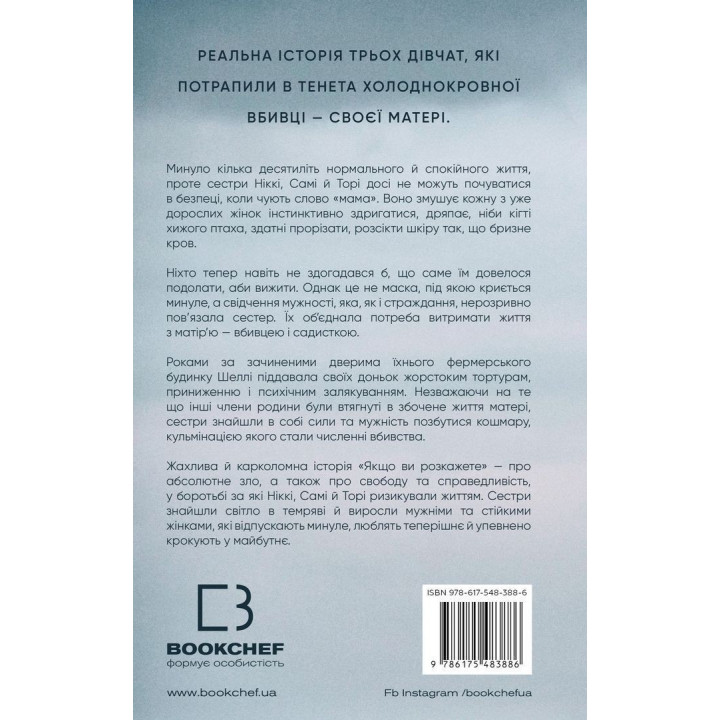 РЕАЛЬНА ІСТОРІЯ ТРЬОХ ДІВЧАТ, ЯКІ ПОТРАПИЛИ В ТЕНЕТА ХОЛОДНОКРОВНОЇ ВБИВЦІ — СВОЄЇ МАТЕРІ.

Минуло кілька десятиліть нормального й спокійного життя, проте сестри Ніккі, Самі й Торі досі не можуть почуватися в безпеці, коли чують слово «мама». Воно змушує кожну з уже дорослих жінок інстинктивно здригатися, дряпає, ніби кігті хижого птаха, здатні прорізати, розсікти шкіру так, що бризне кров.

Ніхто тепер навіть не здогадався б, що саме їм довелося подолати, аби вижити. Однак це не маска, під якою криється минуле, а свідчення мужності, яка, як і страждання, нерозривно пов'язала сестер. Їх об'єднала потреба витримати життя з матір'ю — вбивцею і садисткою.

Роками за зачиненими дверима їхнього фермерського будинку Шеллі піддавала своїх доньок жорстоким тортурам, приниженню і психічним залякуванням. Незважаючи на те що інші члени родини були втягнуті в збочене життя матері, сестри знайшли в собі сили та мужність позбутися кошмару, кульмінацією якого стали численні вбивства.

Жахлива й карколомна історія «Якщо ви розкажете» — про абсолютне зло, а також про свободу та справедливість, у боротьбі за які Ніккі, Самі й Торі ризикували життям. Сестри знайшли світло в темряві й виросли мужніми та стійкими жінками, які відпускають минуле, люблять теперішнє й упевнено крокують у майбутнє.

BOOKCHEF
формує особистість

ISBN 978-617-548-388-6

9 786175 483886

www.bookchef.ua

Fb Instagram /bookchefua